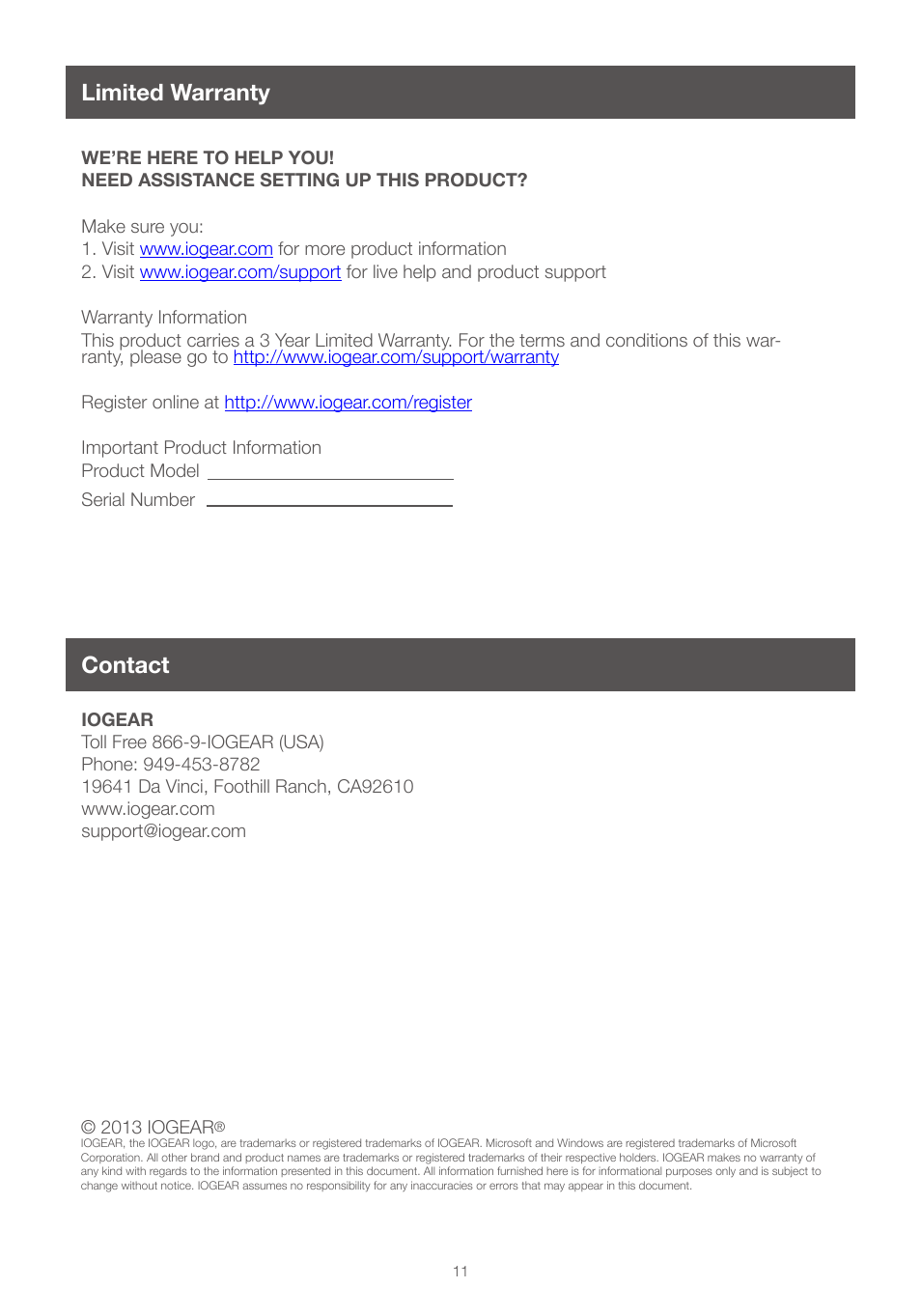 Limited Warranty

WE'RE HERE TO HELP YOU!
NEED ASSISTANCE SETTING UP THIS PRODUCT?

Make sure you:
1. Visit www.iogear.com for more product information
2. Visit www.iogear.com/support for live help and product support

Warranty Information
This product carries a 3 Year Limited Warranty. For the terms and conditions of this warranty, please go to http://www.iogear.com/support/warranty

Register online at http://www.iogear.com/register

Important Product Information
Product Model
Serial Number

Contact

IOGEAR
Toll Free 866-9-IOGEAR (USA)
Phone: 949-453-8782
19641 Da Vinci, Foothill Ranch, CA92610
www.iogear.com
support@iogear.com

© 2013 IOGEAR®
IOGEAR, the IOGEAR logo, are trademarks or registered trademarks of IOGEAR. Microsoft and Windows are registered trademarks of Microsoft Corporation. All other brand and product names are trademarks or registered trademarks of their respective holders. IOGEAR makes no warranty of any kind with regards to the information presented in this document. All information furnished here is for informational purposes only and is subject to change without notice. IOGEAR assumes no responsibility for any inaccuracies or errors that may appear in this document.

11